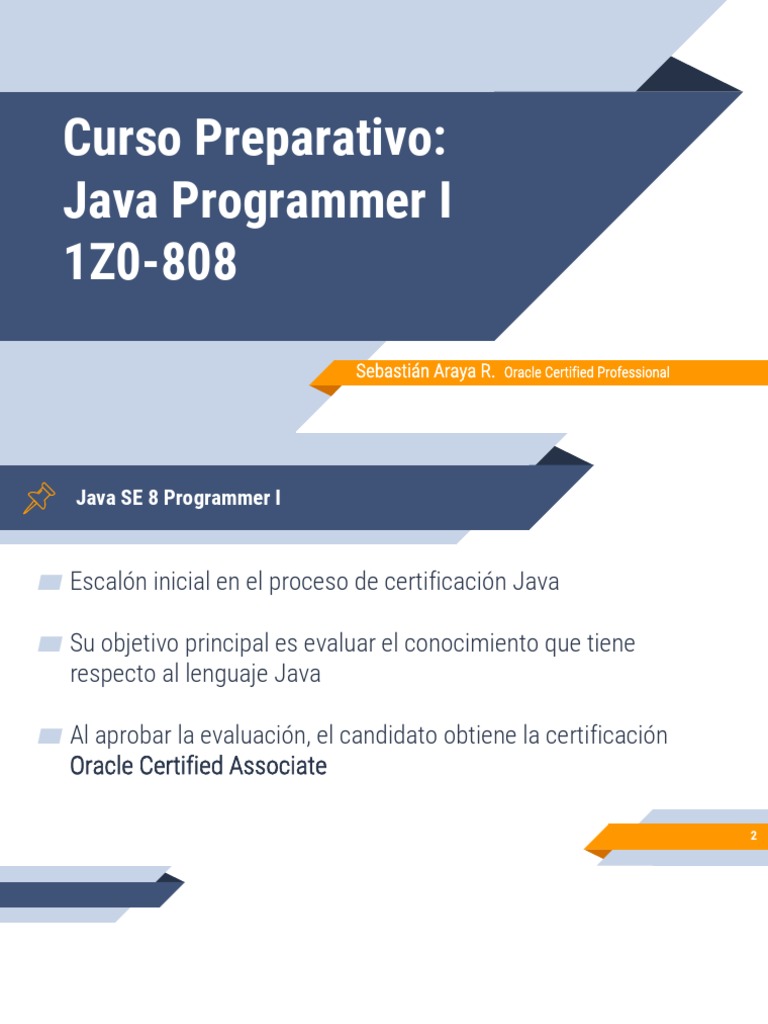 Curso Preparativo:
Java Programmer I
1Z0-808

Sebastián Araya R. Oracle Certified Professional

Java SE 8 Programmer I

Escalón inicial en el proceso de certificación Java

Su objetivo principal es evaluar el conocimiento que tiene respecto al lenguaje Java

Al aprobar la evaluación, el candidato obtiene la certificación Oracle Certified Associate

2